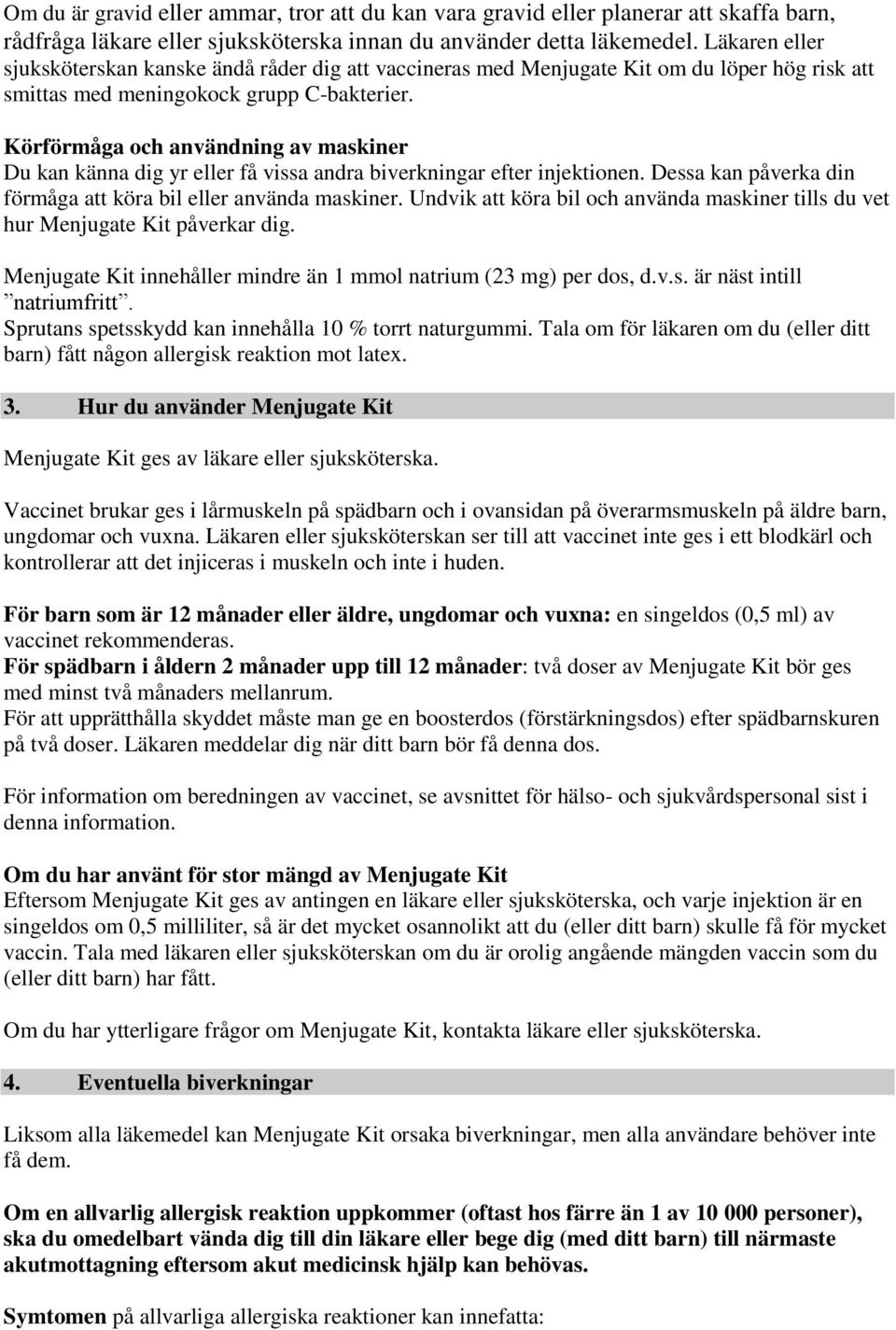 Om du är gravid eller ammar, tror att du kan vara gravid eller planerar att skaffa barn, rådfråga läkare eller sjuksköterska innan du använder detta läkemedel. Läkaren eller sjuksköterskan kanske ändå råder dig att vaccineras med Menjugate Kit om du löper hög risk att smittas med meningokock grupp C-bakterier.

Körförmåga och användning av maskiner
Du kan känna dig yr eller få vissa andra biverkningar efter injektionen. Dessa kan påverka din förmåga att köra bil eller använda maskiner. Undvik att köra bil och använda maskiner tills du vet hur Menjugate Kit påverkar dig.

Menjugate Kit innehåller mindre än 1 mmol natrium (23 mg) per dos, d.v.s. är näst intill ”natriumfritt”.
Sprutans spetsskydd kan innehålla 10 % torrt naturgummi. Tala om för läkaren om du (eller ditt barn) fått någon allergisk reaktion mot latex.

3. Hur du använder Menjugate Kit

Menjugate Kit ges av läkare eller sjuksköterska.

Vaccinet brukar ges i lårmuskeln på spädbarn och i ovansidan på överarmsmuskeln på äldre barn, ungdomar och vuxna. Läkaren eller sjuksköterskan ser till att vaccinet inte ges i ett blodkärl och kontrollerar att det injiceras i muskeln och inte i huden.

För barn som är 12 månader eller äldre, ungdomar och vuxna: en singeldos (0,5 ml) av vaccinet rekommenderas.
För spädbarn i åldern 2 månader upp till 12 månader: två doser av Menjugate Kit bör ges med minst två månaders mellanrum.
För att upprätthålla skyddet måste man ge en boosterdos (förstärkningsdos) efter spädbarnskuren på två doser. Läkaren meddelar dig när ditt barn bör få denna dos.

För information om beredningen av vaccinet, se avsnittet för hälso- och sjukvårdspersonal sist i denna information.

Om du har använt för stor mängd av Menjugate Kit
Eftersom Menjugate Kit ges av antingen en läkare eller sjuksköterska, och varje injektion är en singeldos om 0,5 milliliter, så är det mycket osannolikt att du (eller ditt barn) skulle få för mycket vaccin. Tala med läkaren eller sjuksköterskan om du är orolig angående mängden vaccin som du (eller ditt barn) har fått.

Om du har ytterligare frågor om Menjugate Kit, kontakta läkare eller sjuksköterska.

4. Eventuella biverkningar

Liksom alla läkemedel kan Menjugate Kit orsaka biverkningar, men alla användare behöver inte få dem.

Om en allvarlig allergisk reaktion uppkommer (oftast hos färre än 1 av 10 000 personer), ska du omedelbart vända dig till din läkare eller bege dig (med ditt barn) till närmaste akutmottagning eftersom akut medicinsk hjälp kan behövas.

Symtomen på allvarliga allergiska reaktioner kan innefatta: